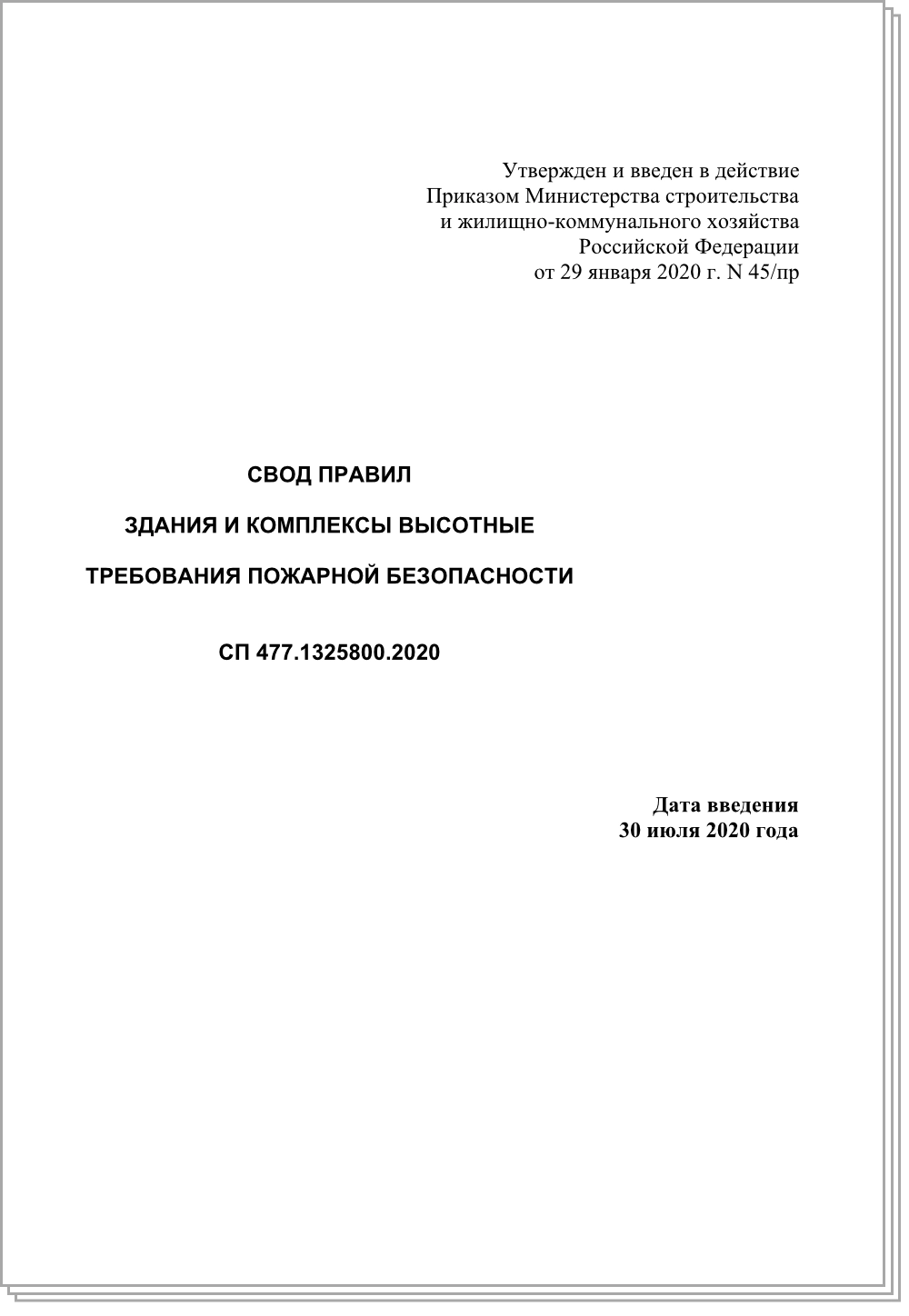 Утвержден и введен в действие
Приказом Министерства строительства
и жилищно-коммунального хозяйства
Российской Федерации
от 29 января 2020 г. N 45/пр

СВОД ПРАВИЛ

ЗДАНИЯ И КОМПЛЕКСЫ ВЫСОТНЫЕ

ТРЕБОВАНИЯ ПОЖАРНОЙ БЕЗОПАСНОСТИ

СП 477.1325800.2020

Дата введения
30 июля 2020 года